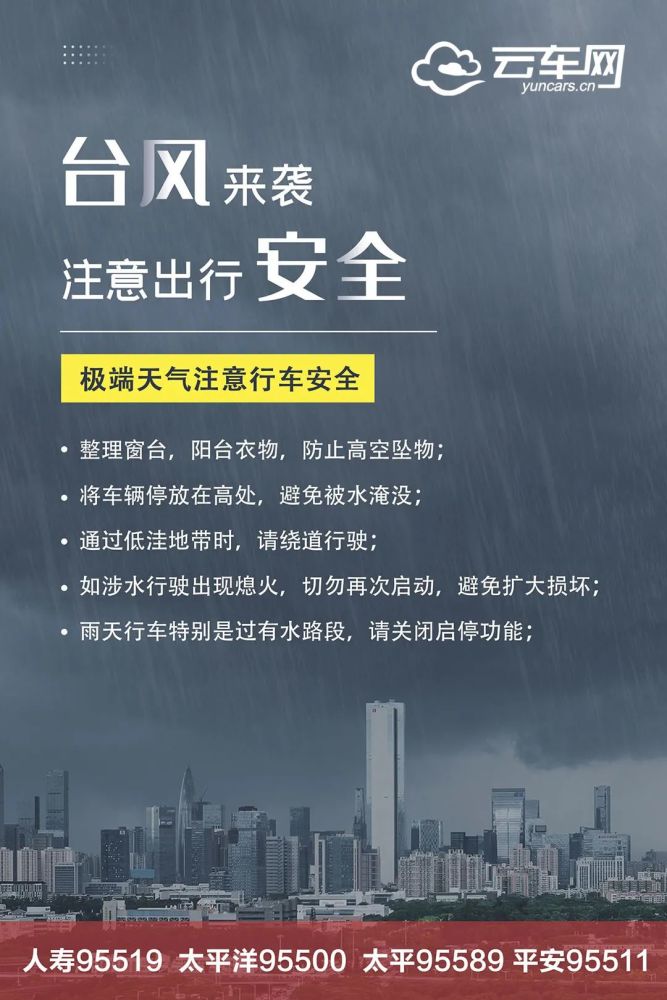 云车网
yuncars.cn

台风来袭
注意出行安全

极端天气注意行车安全

• 整理窗台，阳台衣物，防止高空坠物；
• 将车辆停放在高处，避免被水淹没；
• 通过低洼地带时，请绕道行驶；
• 如涉水行驶出现熄火，切勿再次启动，避免扩大损坏；
• 雨天行车特别是过有水路段，请关闭启停功能；

人寿95519 太平洋95500 太平95589 平安95511